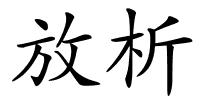 放析